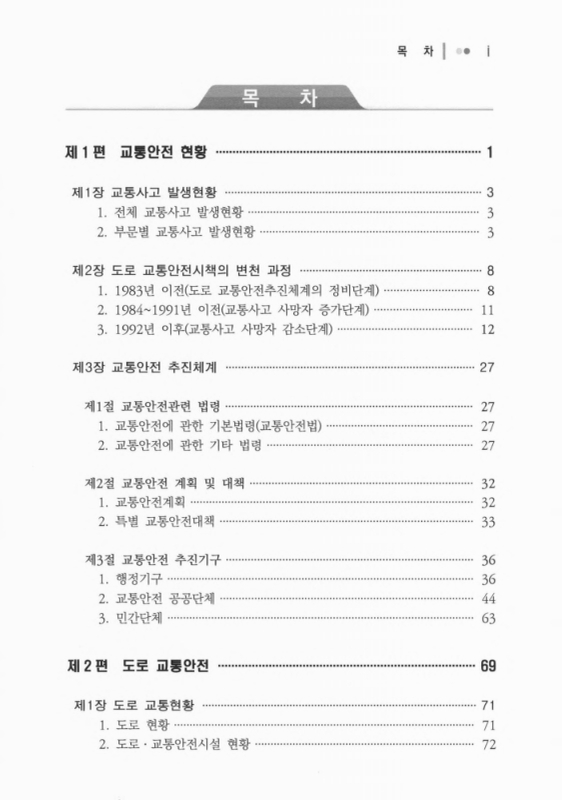 목 차 | i

목 차

제 1 편 교통안전 현황 ········ 1

제1장 교통사고 발생현황 ········ 3
1. 전체 교통사고 발생현황 ········ 3
2. 부문별 교통사고 발생현황 ········ 3

제2장 도로 교통안전시책의 변천 과정 ········ 8
1. 1983년 이전(도로 교통안전추진체계의 정비단계) ········ 8
2. 1984~1991년 이전(교통사고 사망자 증가단계) ········ 11
3. 1992년 이후(교통사고 사망자 감소단계) ········ 12

제3장 교통안전 추진체계 ········ 27

제1절 교통안전관련 법령 ········ 27
1. 교통안전에 관한 기본법령(교통안전법) ········ 27
2. 교통안전에 관한 기타 법령 ········ 27

제2절 교통안전 계획 및 대책 ········ 32
1. 교통안전계획 ········ 32
2. 특별 교통안전대책 ········ 33

제3절 교통안전 추진기구 ········ 36
1. 행정기구 ········ 36
2. 교통안전 공공단체 ········ 44
3. 민간단체 ········ 63

제 2 편 도로 교통안전 ········ 69

제1장 도로 교통현황 ········ 71
1. 도로 현황 ········ 71
2. 도로 · 교통안전시설 현황 ········ 72